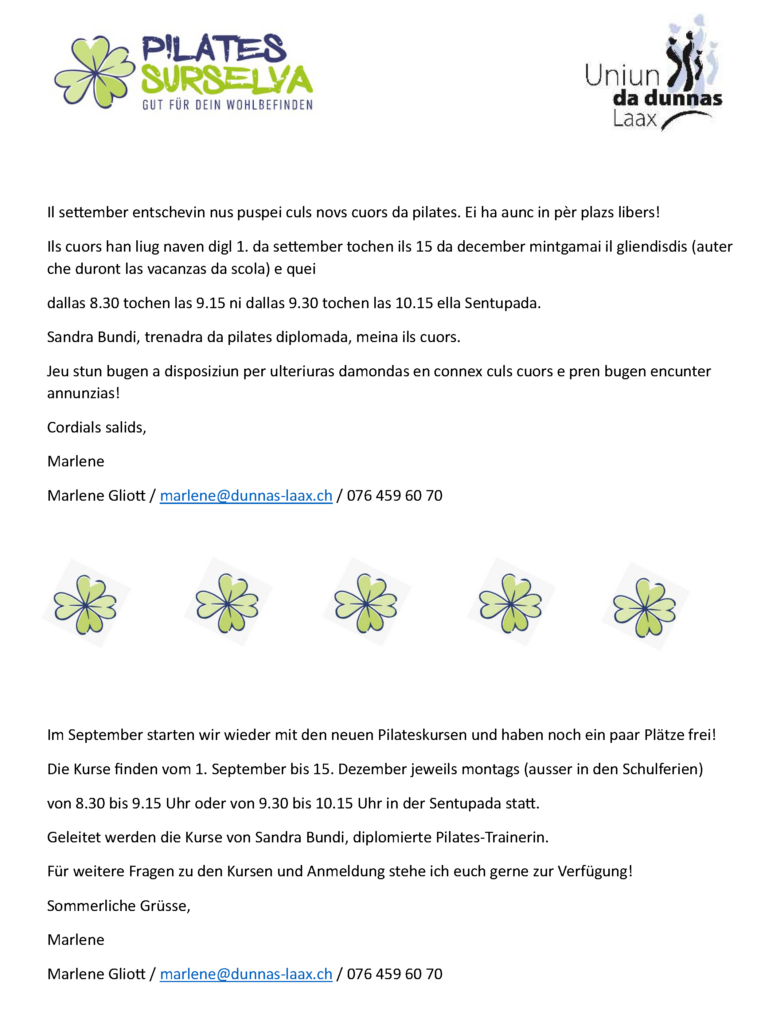 PILATES SURSELVA
GUT FÜR DEIN WOHLBEFINDEN

Uniun da dunnas Laax

Il settember entschevin nus puspei culs novs cuors da pilates. Ei ha aunc in pèr plazs libers!

Ils cuors han liug naven digl 1. da settember tochen ils 15 da december mintgamai il gliendisdis (auter che duront las vacanzas da scola) e quei

dallas 8.30 tochen las 9.15 ni dallas 9.30 tochen las 10.15 ella Sentupada.

Sandra Bundi, trenadra da pilates diplomada, meina ils cuors.

Jeu stun bugen a disposiziun per ulteriuras damondas en connex culs cuors e pren bugen encunter annunzias!

Cordials salids,

Marlene

Marlene Gliott / marlene@dunnas-laax.ch / 076 459 60 70

Im September starten wir wieder mit den neuen Pilateskursen und haben noch ein paar Plätze frei!

Die Kurse finden vom 1. September bis 15. Dezember jeweils montags (ausser in den Schulferien)

von 8.30 bis 9.15 Uhr oder von 9.30 bis 10.15 Uhr in der Sentupada statt.

Geleitet werden die Kurse von Sandra Bundi, diplomierte Pilates-Trainerin.

Für weitere Fragen zu den Kursen und Anmeldung stehe ich euch gerne zur Verfügung!

Sommerliche Grüsse,

Marlene

Marlene Gliott / marlene@dunnas-laax.ch / 076 459 60 70